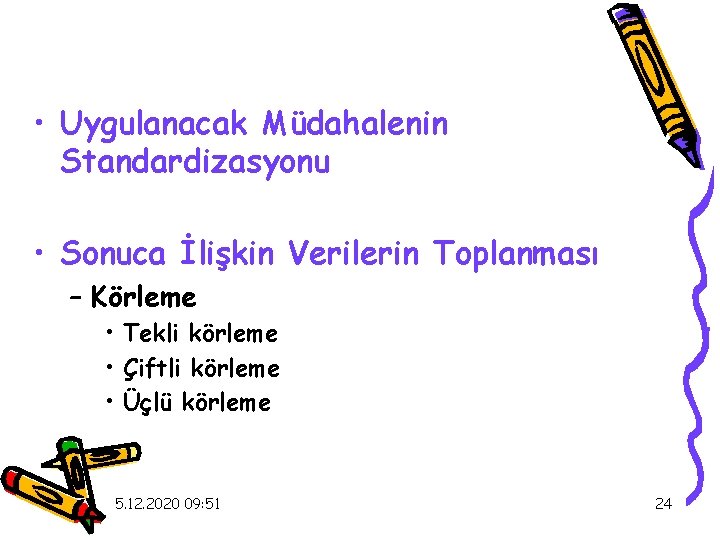 • Uygulanacak Müdahalenin Standardizasyonu

• Sonuca İlişkin Verilerin Toplanması

– Körleme

• Tekli körleme

• Çiftli körleme

• Üçlü körleme

5.12.2020 09:51

24